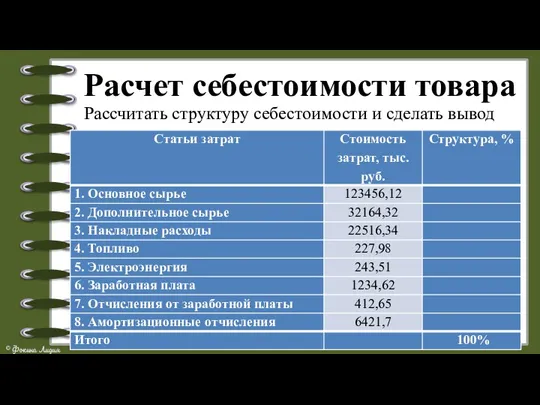 Расчет себестоимости товара

Рассчитать структуру себестоимости и сделать вывод

| Статьи затрат | Стоимость затрат, тыс. руб. | Структура, % |
|---|---|---|
| 1. Основное сырье | 123456,12 | |
| 2. Дополнительное сырье | 32164,32 | |
| 3. Накладные расходы | 22516,34 | |
| 4. Топливо | 227,98 | |
| 5. Электроэнергия | 243,51 | |
| 6. Заработная плата | 1234,62 | |
| 7. Отчисления от заработной платы | 412,65 | |
| 8. Амортизационные отчисления | 6421,7 | |
| Итого | | 100% |

© Фокина Лидия